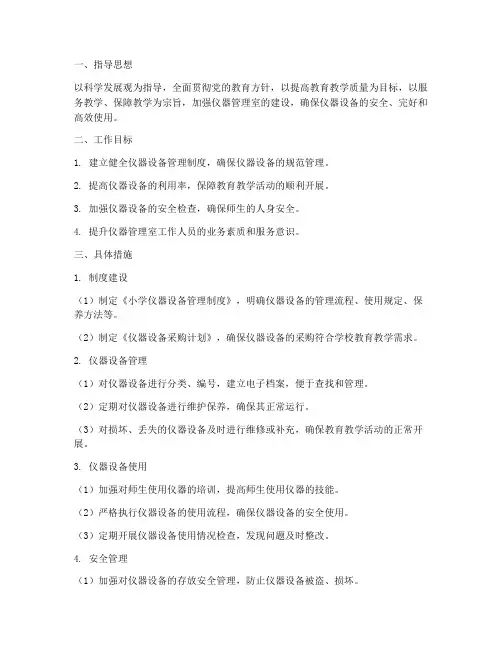 一、指导思想

以科学发展观为指导，全面贯彻党的教育方针，以提高教育教学质量为目标，以服务教学、保障教学为宗旨，加强仪器管理室的建设，确保仪器设备的安全、完好和高效使用。

二、工作目标

1. 建立健全仪器设备管理制度，确保仪器设备的规范管理。

2. 提高仪器设备的利用率，保障教育教学活动的顺利开展。

3. 加强仪器设备的安全检查，确保师生的人身安全。

4. 提升仪器管理室工作人员的业务素质和服务意识。

三、具体措施

1. 制度建设

（1）制定《小学仪器设备管理制度》，明确仪器设备的管理流程、使用规定、保养方法等。

（2）制定《仪器设备采购计划》，确保仪器设备的采购符合学校教育教学需求。

2. 仪器设备管理

（1）对仪器设备进行分类、编号，建立电子档案，便于查找和管理。

（2）定期对仪器设备进行维护保养，确保其正常运行。

（3）对损坏、丢失的仪器设备及时进行维修或补充，确保教育教学活动的正常开展。

3. 仪器设备使用

（1）加强对师生使用仪器的培训，提高师生使用仪器的技能。

（2）严格执行仪器设备的使用流程，确保仪器设备的安全使用。

（3）定期开展仪器设备使用情况检查，发现问题及时整改。

4. 安全管理

（1）加强对仪器设备的存放安全管理，防止仪器设备被盗、损坏。